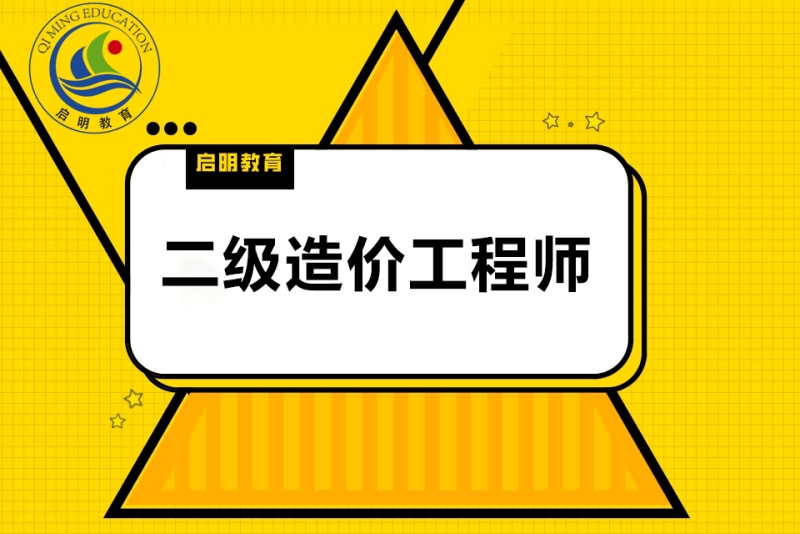 QI MING EDUCATION
启明教育

启明教育

二级造价工程师